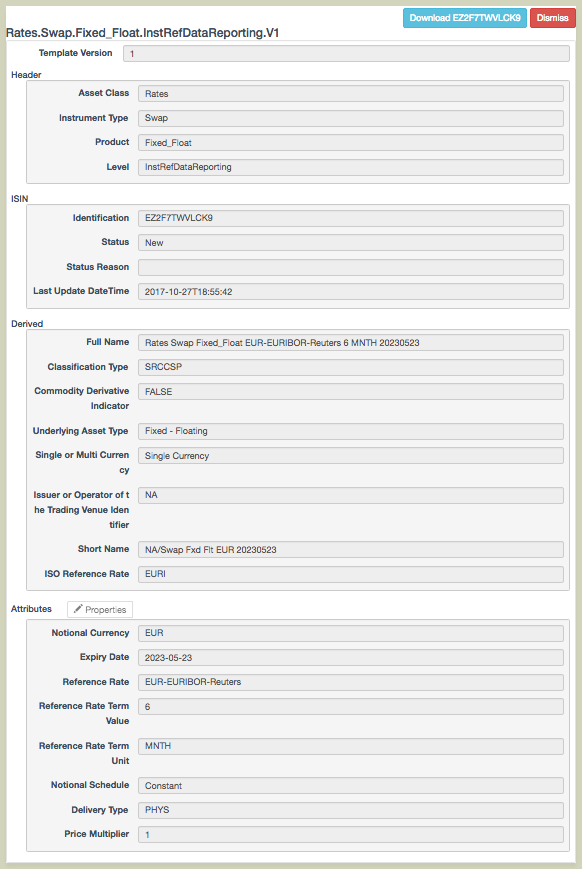 Download EZ2F7TWVLCK9 Dismiss

Rates.Swap.Fixed_Float.InstRefDataReporting.V1

Template Version 1

Header

Asset Class Rates

Instrument Type Swap

Product Fixed_Float

Level InstRefDataReporting

ISIN

Identification EZ2F7TWVLCK9

Status New

Status Reason

Last Update DateTime 2017-10-27T18:55:42

Derived

Full Name Rates Swap Fixed_Float EUR-EURIBOR-Reuters 6 MNTH 20230523

Classification Type SRCCSP

Commodity Derivative Indicator FALSE

Underlying Asset Type Fixed - Floating

Single or Multi Currency Single Currency

Issuer or Operator of the Trading Venue Identifier NA

Short Name NA/Swap Fxd Flt EUR 20230523

ISO Reference Rate EURI

Attributes Properties

Notional Currency EUR

Expiry Date 2023-05-23

Reference Rate EUR-EURIBOR-Reuters

Reference Rate Term Value 6

Reference Rate Term Unit MNTH

Notional Schedule Constant

Delivery Type PHYS

Price Multiplier 1